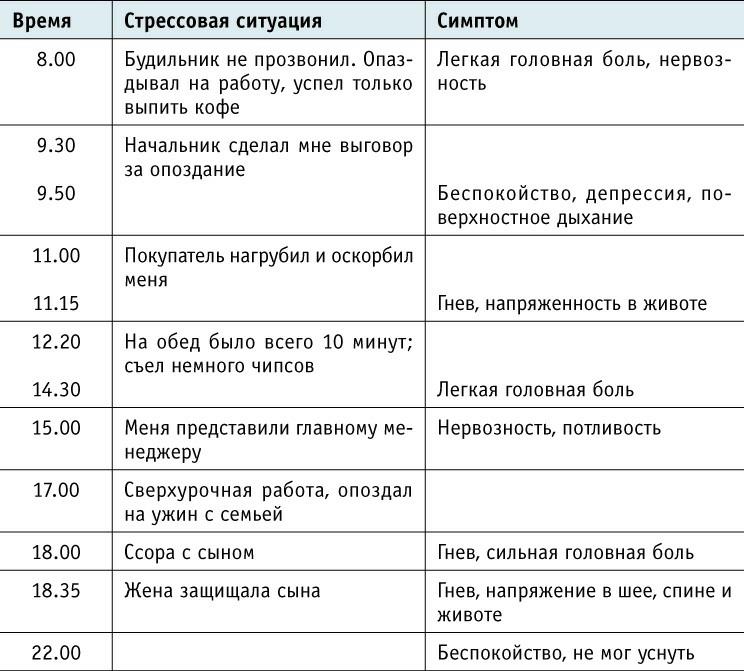 | Время | Стрессовая ситуация | Симптом |
|---|---|---|
| 8.00 | Будильник не прозвонил. Опаздывал на работу, успел только выпить кофе | Легкая головная боль, нервозность |
| 9.30 | Начальник сделал мне выговор за опоздание | |
| 9.50 | | Беспокойство, депрессия, поверхностное дыхание |
| 11.00 | Покупатель нагрубил и оскорбил меня | |
| 11.15 | | Гнев, напряженность в животе |
| 12.20 | На обед было всего 10 минут; съел немного чипсов | |
| 14.30 | | Легкая головная боль |
| 15.00 | Меня представили главному менеджеру | Нервозность, потливость |
| 17.00 | Сверхурочная работа, опоздал на ужин с семьей | |
| 18.00 | Ссора с сыном | Гнев, сильная головная боль |
| 18.35 | Жена защищала сына | Гнев, напряжение в шее, спине и животе |
| 22.00 | | Беспокойство, не мог уснуть |